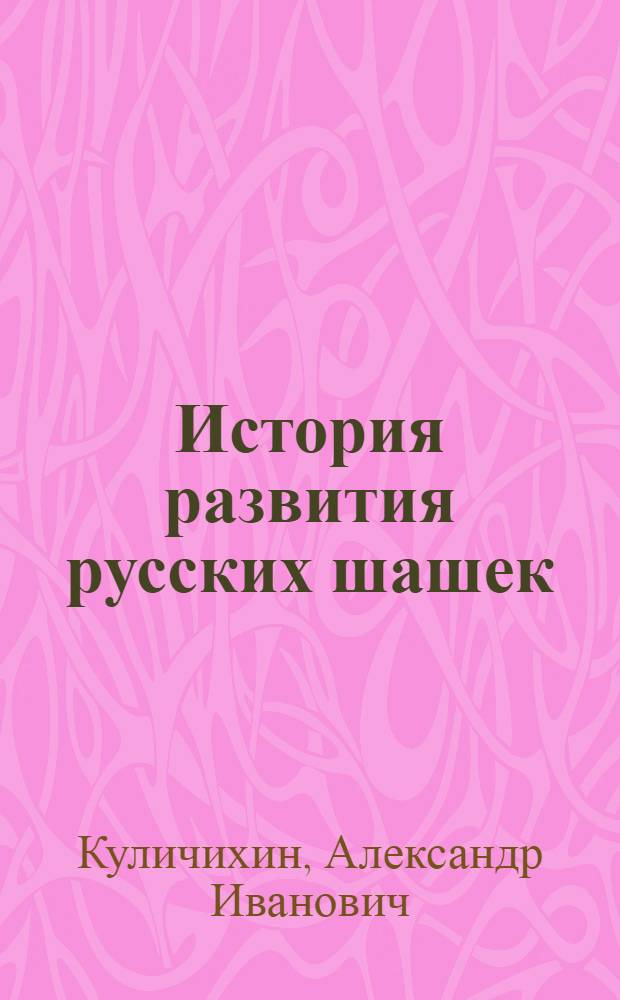 История развития русских шашек

Куличихин, Александр Иванович